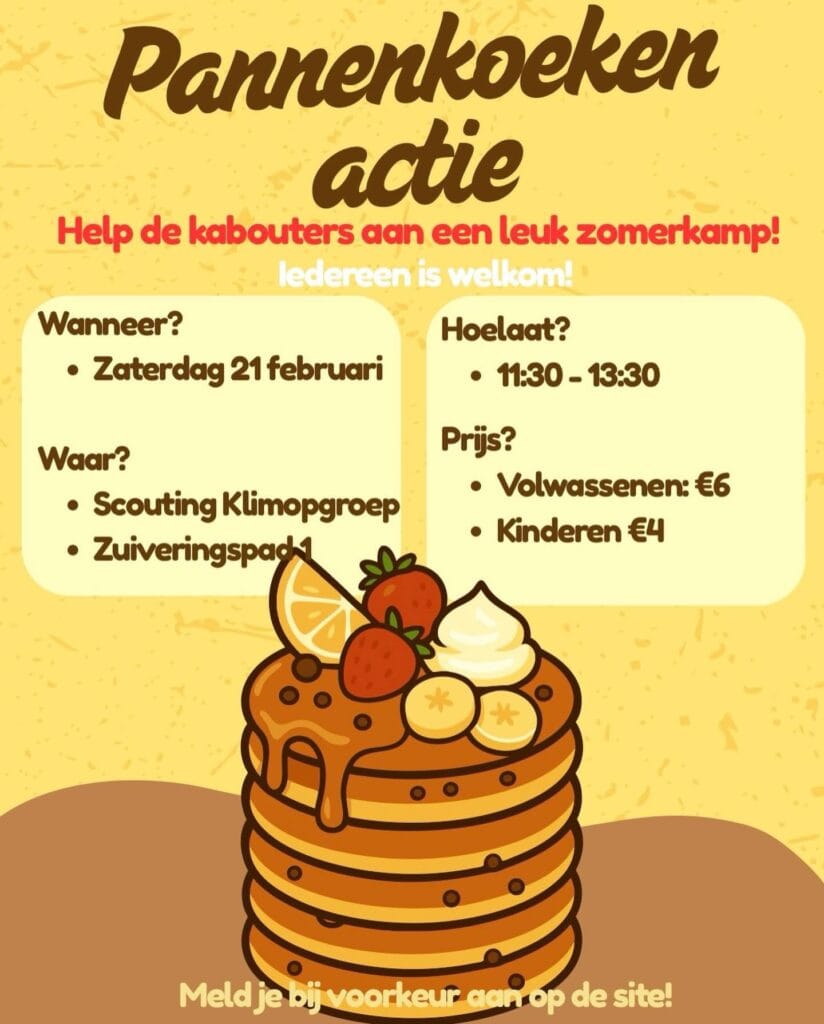 Pannenkoeken actie

Help de kabouters aan een leuk zomerkamp!

Iedereen is welkom!

Wanneer?
• Zaterdag 21 februari

Waar?
• Scouting Klimopgroep
• Zuiveringspad 1

Hoelaat?
• 11:30 - 13:30

Prijs?
• Volwassenen: €6
• Kinderen €4

Meld je bij voorkeur aan op de site!